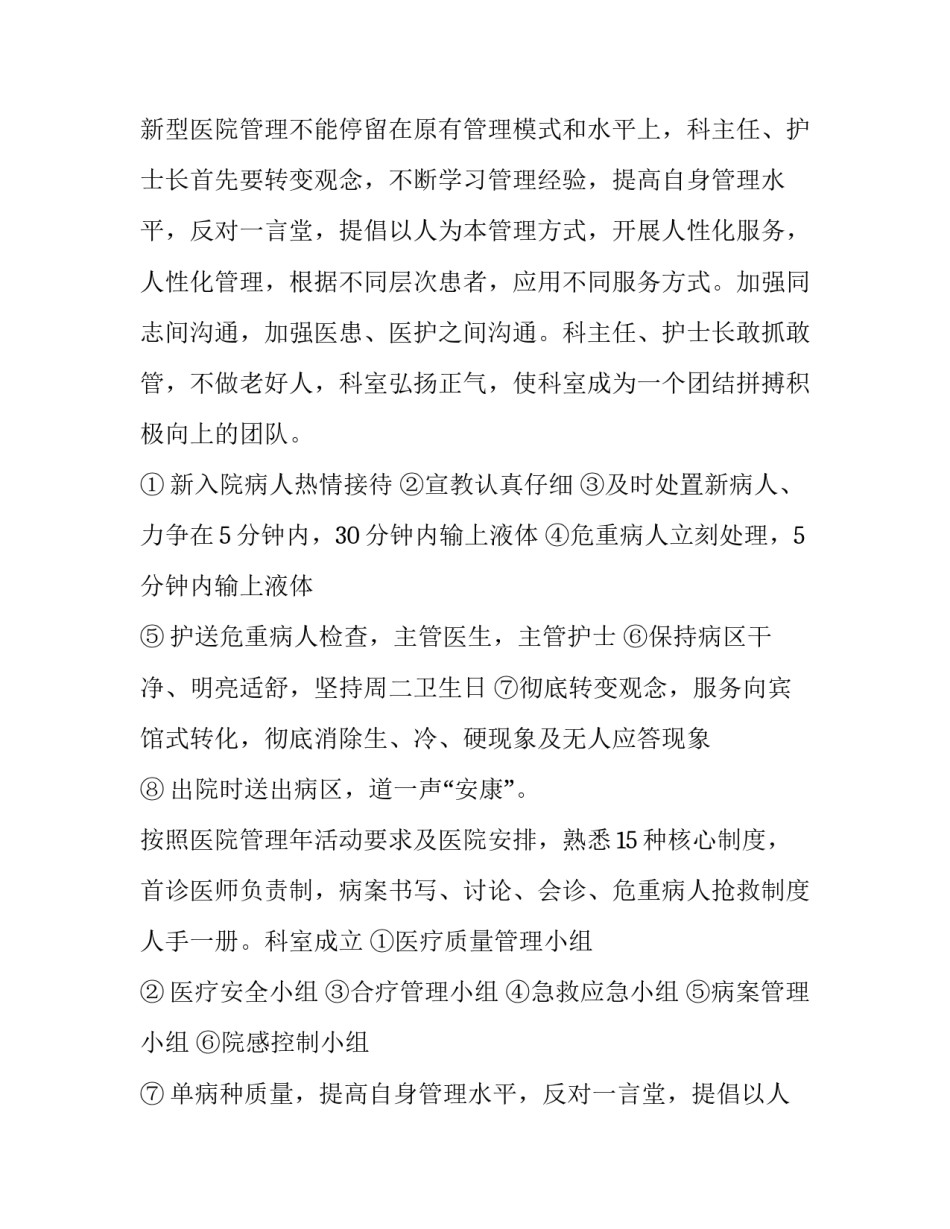 新型医院管理不能停留在原有管理模式和水平上，科主任、护士长首先要转变观念，不断学习管理经验，提高自身管理水平，反对一言堂，提倡以人为本管理方式，开展人性化服务，人性化管理，根据不同层次患者，应用不同服务方式。加强同志间沟通，加强医患、医护之间沟通。科主任、护士长敢抓敢管，不做老好人，科室弘扬正气，使科室成为一个团结拼搏积极向上的团队。

① 新入院病人热情接待 ②宣教认真仔细 ③及时处置新病人、力争在 5 分钟内，30 分钟内输上液体 ④危重病人立刻处理，5 分钟内输上液体

⑤ 护送危重病人检查，主管医生，主管护士 ⑥保持病区干净、明亮适舒，坚持周二卫生日 ⑦彻底转变观念，服务向宾馆式转化，彻底消除生、冷、硬现象及无人应答现象

⑧ 出院时送出病区，道一声“安康”。

按照医院管理年活动要求及医院安排，熟悉 15 种核心制度，首诊医师负责制，病案书写、讨论、会诊、危重病人抢救制度人手一册。科室成立 ①医疗质量管理小组

② 医疗安全小组 ③合疗管理小组 ④急救应急小组 ⑤病案管理小组 ⑥院感控制小组

⑦ 单病种质量，提高自身管理水平，反对一言堂，提倡以人